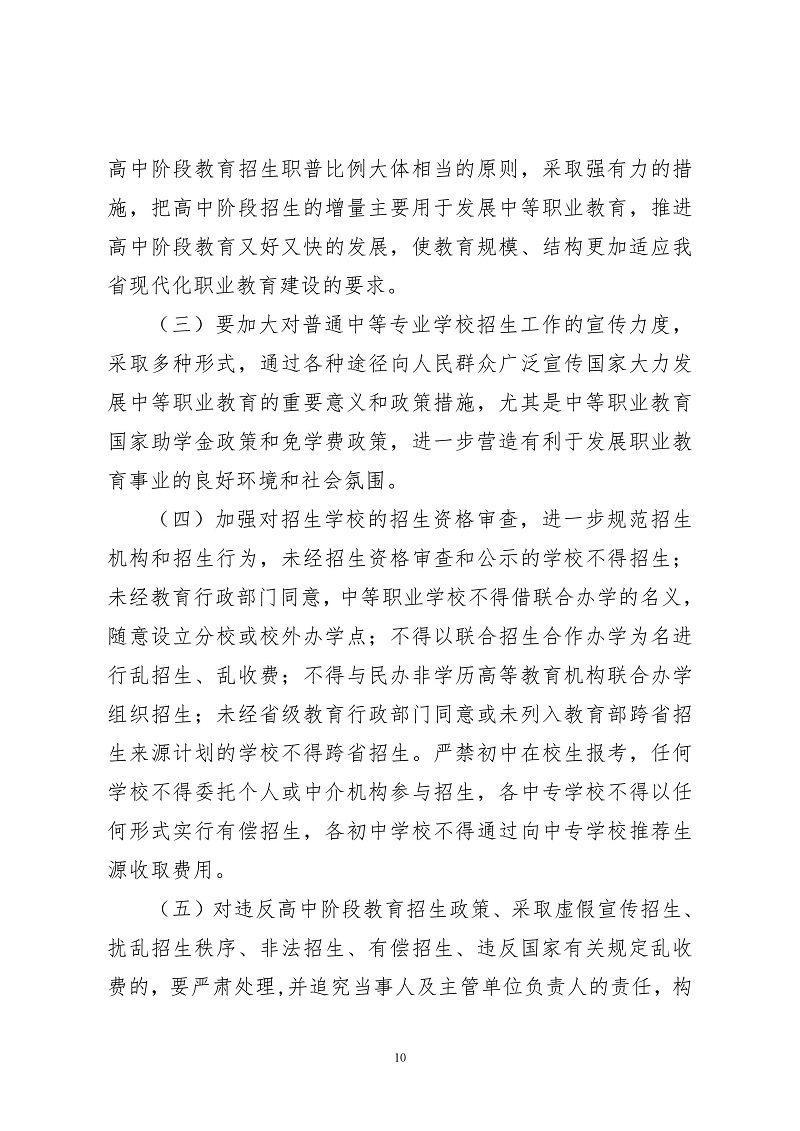 高中阶段教育招生职普比例大体相当的原则，采取强有力的措施，把高中阶段招生的增量主要用于发展中等职业教育，推进高中阶段教育又好又快的发展，使教育规模、结构更加适应我省现代化职业教育建设的要求。

（三）要加大对普通中等专业学校招生工作的宣传力度，采取多种形式，通过各种途径向人民群众广泛宣传国家大力发展中等职业教育的重要意义和政策措施，尤其是中等职业教育国家助学金政策和免学费政策，进一步营造有利于发展职业教育事业的良好环境和社会氛围。

（四）加强对招生学校的招生资格审查，进一步规范招生机构和招生行为，未经招生资格审查和公示的学校不得招生；未经教育行政部门同意，中等职业学校不得借联合办学的名义，随意设立分校或校外办学点；不得以联合招生合作办学为名进行乱招生、乱收费；不得与民办非学历高等教育机构联合办学组织招生；未经省级教育行政部门同意或未列入教育部跨省招生来源计划的学校不得跨省招生。严禁初中在校生报考，任何学校不得委托个人或中介机构参与招生，各中专学校不得以任何形式实行有偿招生，各初中学校不得通过向中专学校推荐生源收取费用。

（五）对违反高中阶段教育招生政策、采取虚假宣传招生、扰乱招生秩序、非法招生、有偿招生、违反国家有关规定乱收费的，要严肃处理，并追究当事人及主管单位负责人的责任，构

10